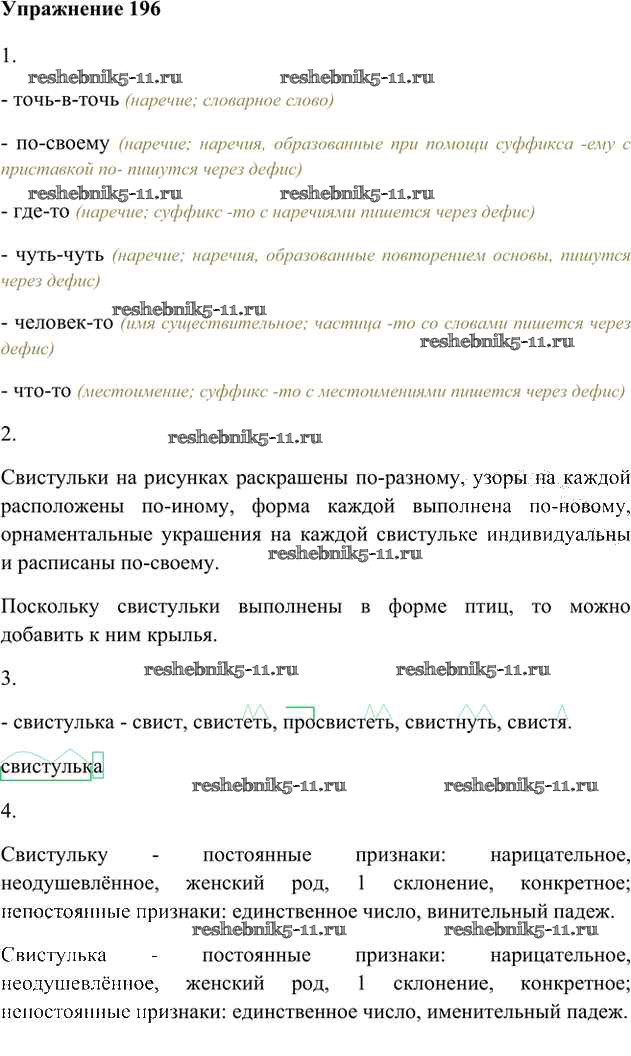 Упражнение 196

1.

- точь-в-точь (наречие; словарное слово)

- по-своему (наречие; наречия, образованные при помощи суффикса -ему с приставкой по- пишутся через дефис)

- где-то (наречие; суффикс -то с наречиями пишется через дефис)

- чуть-чуть (наречие; наречия, образованные повторением основы, пишутся через дефис)

- человек-то (имя существительное; частица -то со словами пишется через дефис)

- что-то (местоимение; суффикс -то с местоимениями пишется через дефис)

2.

Свистульки на рисунках раскрашены по-разному, узоры на каждой расположены по-иному, форма каждой выполнена по-новому, орнаментальные украшения на каждой свистульке индивидуальны и расписаны по-своему.

Поскольку свистульки выполнены в форме птиц, то можно добавить к ним крылья.

3.

- свистулька - свист, свистеть, просвистеть, свистнуть, свистя.

свистулька

4.

Свистульку - постоянные признаки: нарицательное, неодушевлённое, женский род, 1 склонение, конкретное; непостоянные признаки: единственное число, винительный падеж.

Свистулька - постоянные признаки: нарицательное, неодушевлённое, женский род, 1 склонение, конкретное; непостоянные признаки: единственное число, именительный падеж.

reshebnik5-11.ru